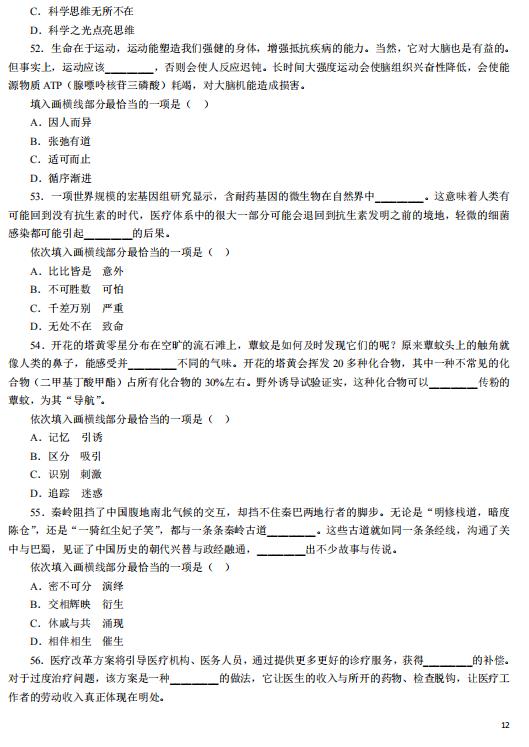 C．科学思维无所不在

D．科学之光点亮思维

52．生命在于运动，运动能塑造我们强健的身体，增强抵抗疾病的能力。当然，它对大脑也是有益的。但事实上，运动应该________，否则会使人反应迟钝。长时间大强度运动会使脑组织兴奋性降低，会使能源物质 ATP（腺嘌呤核苷三磷酸）耗竭，对大脑机能造成损害。

填入画横线部分最恰当的一项是（　）

A．因人而异

B．张弛有道

C．适可而止

D．循序渐进

53．一项世界规模的宏基因组研究显示，含耐药基因的微生物在自然界中________。这意味着人类有可能回到没有抗生素的时代，医疗体系中的很大一部分可能会退回到抗生素发明之前的境地，轻微的细菌感染都可能引起________的后果。

依次填入画横线部分最恰当的一项是（　）

A．比比皆是　意外

B．不可胜数　可怕

C．千差万别　严重

D．无处不在　致命

54．开花的塔黄零星分布在空旷的流石滩上，蕈蚊是如何及时发现它们的呢？原来蕈蚊头上的触角就像人类的鼻子，能感受并________不同的气味。开花的塔黄会挥发 20 多种化合物，其中一种不常见的化合物（二甲基丁酸甲酯）占所有化合物的 30%左右。野外诱导试验证实，这种化合物可以________传粉的蕈蚊，为其“导航”。

依次填入画横线部分最恰当的一项是（　）

A．记忆　引诱

B．区分　吸引

C．识别　刺激

D．追踪　迷惑

55．秦岭阻挡了中国腹地南北气候的交互，却挡不住秦巴两地行者的脚步。无论是“明修栈道，暗度陈仓”，还是“一骑红尘妃子笑”，都与一条条秦岭古道________。这些古道就如同一条条经线，沟通了关中与巴蜀，见证了中国历史的朝代兴替与政经融通，________出不少故事与传说。

依次填入画横线部分最恰当的一项是（　）

A．密不可分　演绎

B．交相辉映　衍生

C．休戚与共　涌现

D．相伴相生　催生

56．医疗改革方案将引导医疗机构、医务人员，通过提供更多更好的诊疗服务，获得________的补偿。对于过度治疗问题，该方案是一种________的做法，它让医生的收入与所开的药物、检查脱钩，让医疗工作者的劳动收入真正体现在明处。

12